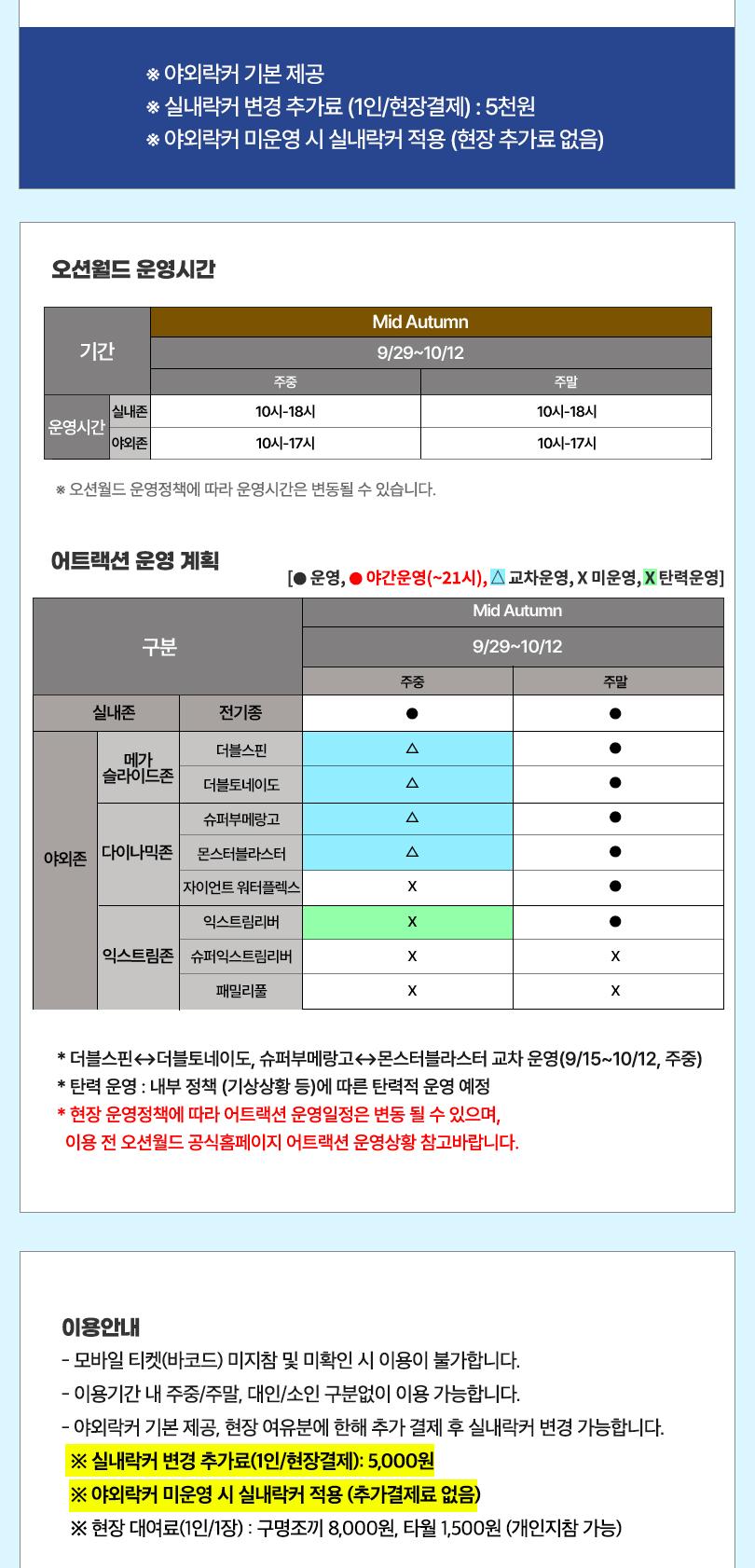 ※ 야외락커 기본 제공
※ 실내락커 변경 추가료 (1인/현장결제) : 5천원
※ 야외락커 미운영 시 실내락커 적용 (현장 추가료 없음)

오션월드 운영시간

| 기간 | | Mid Autumn | |
|---|---|---|---|
| | | 9/29~10/12 | |
| | | 주중 | 주말 |
| 운영시간 | 실내존 | 10시-18시 | 10시-18시 |
| | 야외존 | 10시-17시 | 10시-17시 |

※ 오션월드 운영정책에 따라 운영시간은 변동될 수 있습니다.

어트랙션 운영 계획

[● 운영, ● 야간운영(~21시), △ 교차운영, X 미운영, X 탄력운영]

| 구분 | | | Mid Autumn | |
|---|---|---|---|---|
| | | | 9/29~10/12 | |
| | | | 주중 | 주말 |
| 실내존 | | 전기종 | ● | ● |
| 야외존 | 메가 슬라이드존 | 더블스핀 | △ | ● |
| | | 더블토네이도 | △ | ● |
| | 다이나믹존 | 슈퍼부메랑고 | △ | ● |
| | | 몬스터블라스터 | △ | ● |
| | | 자이언트 워터플렉스 | X | ● |
| | 익스트림존 | 익스트림리버 | X | ● |
| | | 슈퍼익스트림리버 | X | X |
| | | 패밀리풀 | X | X |

* 더블스핀↔더블토네이도, 슈퍼부메랑고↔몬스터블라스터 교차 운영(9/15~10/12, 주중)
* 탄력 운영 : 내부 정책 (기상상황 등)에 따른 탄력적 운영 예정
* 현장 운영정책에 따라 어트랙션 운영일정은 변동 될 수 있으며, 이용 전 오션월드 공식홈페이지 어트랙션 운영상황 참고바랍니다.

이용안내
- 모바일 티켓(바코드) 미지참 및 미확인 시 이용이 불가합니다.
- 이용기간 내 주중/주말, 대인/소인 구분없이 이용 가능합니다.
- 야외락커 기본 제공, 현장 여유분에 한해 추가 결제 후 실내락커 변경 가능합니다.
※ 실내락커 변경 추가료(1인/현장결제): 5,000원
※ 야외락커 미운영 시 실내락커 적용 (추가결제료 없음)
※ 현장 대여료(1인/1장) : 구명조끼 8,000원, 타월 1,500원 (개인지참 가능)